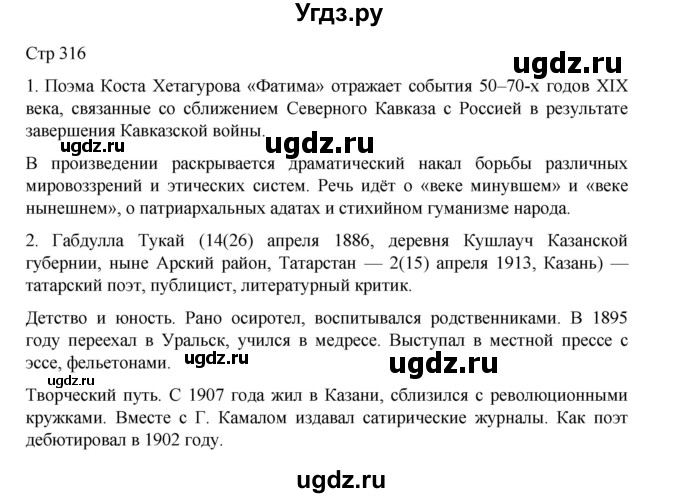 Угдз.ру

Стр 316

ugdz.ru

1. Поэма Коста Хетагурова «Фатима» отражает события 50–70-х годов XIX века, связанные со сближением Северного Кавказа с Россией в результате завершения Кавказской войны.

ugdz.ru ugdz.ru

В произведении раскрывается драматический накал борьбы различных мировоззрений и этических систем. Речь идёт о «веке минувшем» и «веке нынешнем», о патриархальных адатах и стихийном гуманизме народа.

2. Габдулла Тукай (14(26) апреля 1886, деревня Кушлауч Казанской губернии, ныне Арский район, Татарстан — 2(15) апреля 1913, Казань) — татарский поэт, публицист, литературный критик.

Детство и юность. Рано осиротел, воспитывался родственниками. В 1895 году переехал в Уральск, учился в медресе. Выступал в местной прессе с эссе, фельетонами.

ugdz.ru ugdz.ru

ugdz.ru

Творческий путь. С 1907 года жил в Казани, сблизился с революционными кружками. Вместе с Г. Камалом издавал сатирические журналы. Как поэт дебютировал в 1902 году.

ugdz.ru